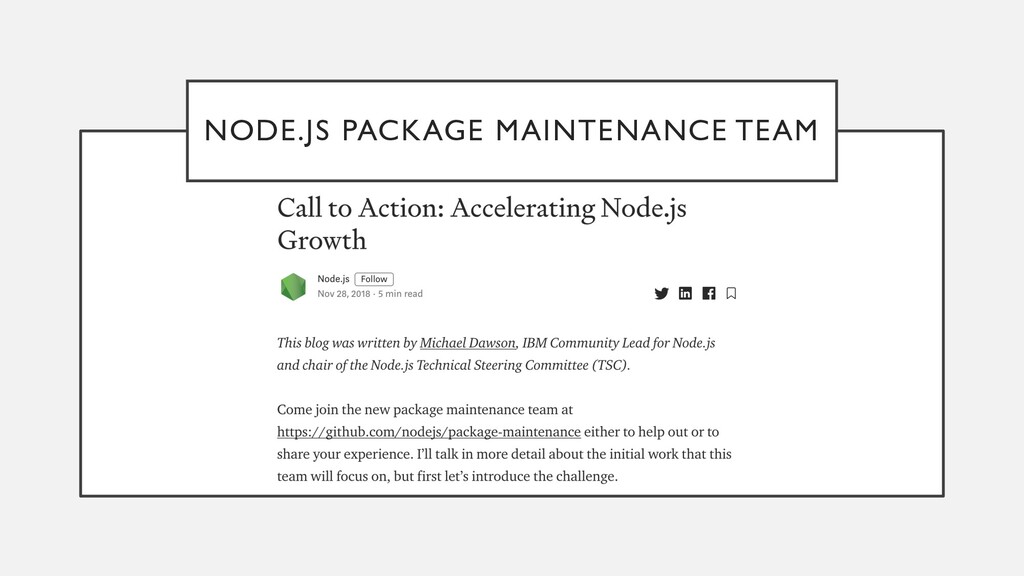 NODE.JS PACKAGE MAINTENANCE TEAM

Call to Action: Accelerating Node.js Growth

Node.js Follow
Nov 28, 2018 · 5 min read

This blog was written by Michael Dawson, IBM Community Lead for Node.js and chair of the Node.js Technical Steering Committee (TSC).

Come join the new package maintenance team at https://github.com/nodejs/package-maintenance either to help out or to share your experience. I'll talk in more detail about the initial work that this team will focus on, but first let's introduce the challenge.